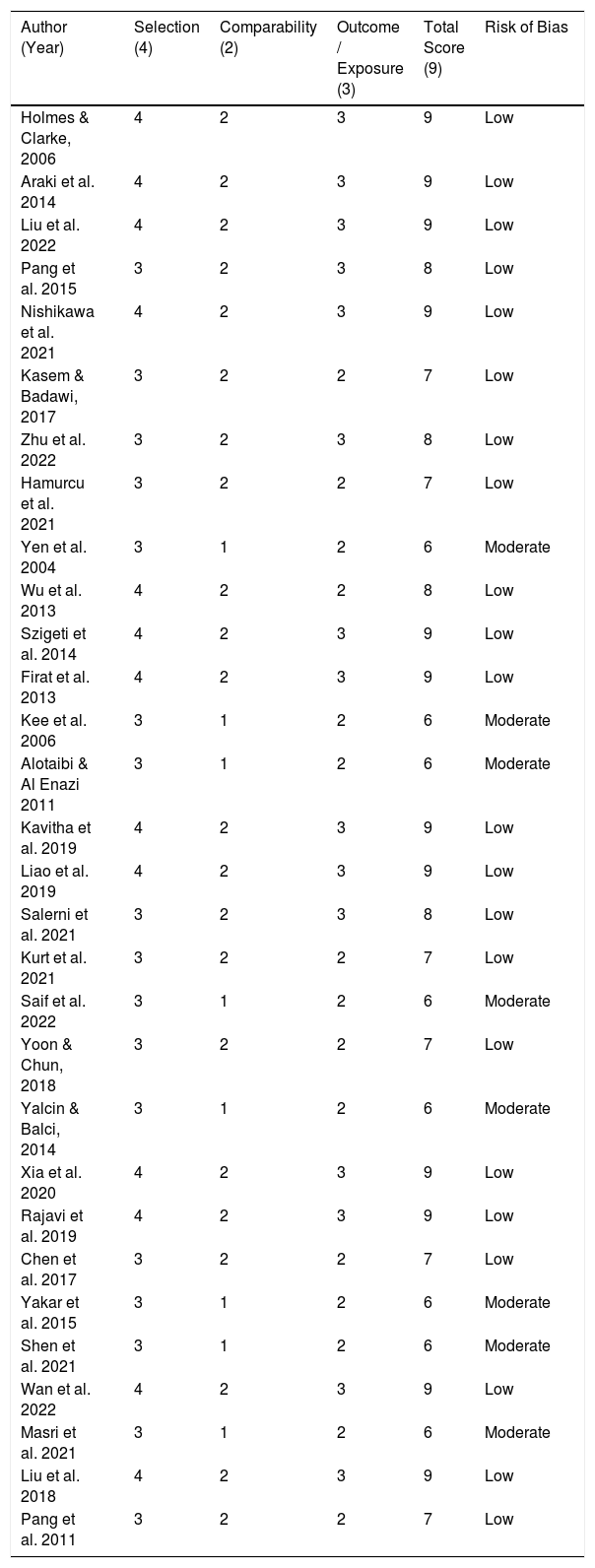 | Author (Year) | Selection (4) | Comparability (2) | Outcome / Exposure (3) | Total Score (9) | Risk of Bias |
|---|---|---|---|---|---|
| Holmes & Clarke, 2006 | 4 | 2 | 3 | 9 | Low |
| Araki et al. 2014 | 4 | 2 | 3 | 9 | Low |
| Liu et al. 2022 | 4 | 2 | 3 | 9 | Low |
| Pang et al. 2015 | 3 | 2 | 3 | 8 | Low |
| Nishikawa et al. 2021 | 4 | 2 | 3 | 9 | Low |
| Kasem & Badawi, 2017 | 3 | 2 | 2 | 7 | Low |
| Zhu et al. 2022 | 3 | 2 | 3 | 8 | Low |
| Hamurcu et al. 2021 | 3 | 2 | 2 | 7 | Low |
| Yen et al. 2004 | 3 | 1 | 2 | 6 | Moderate |
| Wu et al. 2013 | 4 | 2 | 2 | 8 | Low |
| Szigeti et al. 2014 | 4 | 2 | 3 | 9 | Low |
| Firat et al. 2013 | 4 | 2 | 3 | 9 | Low |
| Kee et al. 2006 | 3 | 1 | 2 | 6 | Moderate |
| Alotaibi & Al Enazi 2011 | 3 | 1 | 2 | 6 | Moderate |
| Kavitha et al. 2019 | 4 | 2 | 3 | 9 | Low |
| Liao et al. 2019 | 4 | 2 | 3 | 9 | Low |
| Salerni et al. 2021 | 3 | 2 | 3 | 8 | Low |
| Kurt et al. 2021 | 3 | 2 | 2 | 7 | Low |
| Saif et al. 2022 | 3 | 1 | 2 | 6 | Moderate |
| Yoon & Chun, 2018 | 3 | 2 | 2 | 7 | Low |
| Yalcin & Balci, 2014 | 3 | 1 | 2 | 6 | Moderate |
| Xia et al. 2020 | 4 | 2 | 3 | 9 | Low |
| Rajavi et al. 2019 | 4 | 2 | 3 | 9 | Low |
| Chen et al. 2017 | 3 | 2 | 2 | 7 | Low |
| Yakar et al. 2015 | 3 | 1 | 2 | 6 | Moderate |
| Shen et al. 2021 | 3 | 1 | 2 | 6 | Moderate |
| Wan et al. 2022 | 4 | 2 | 3 | 9 | Low |
| Masri et al. 2021 | 3 | 1 | 2 | 6 | Moderate |
| Liu et al. 2018 | 4 | 2 | 3 | 9 | Low |
| Pang et al. 2011 | 3 | 2 | 2 | 7 | Low |